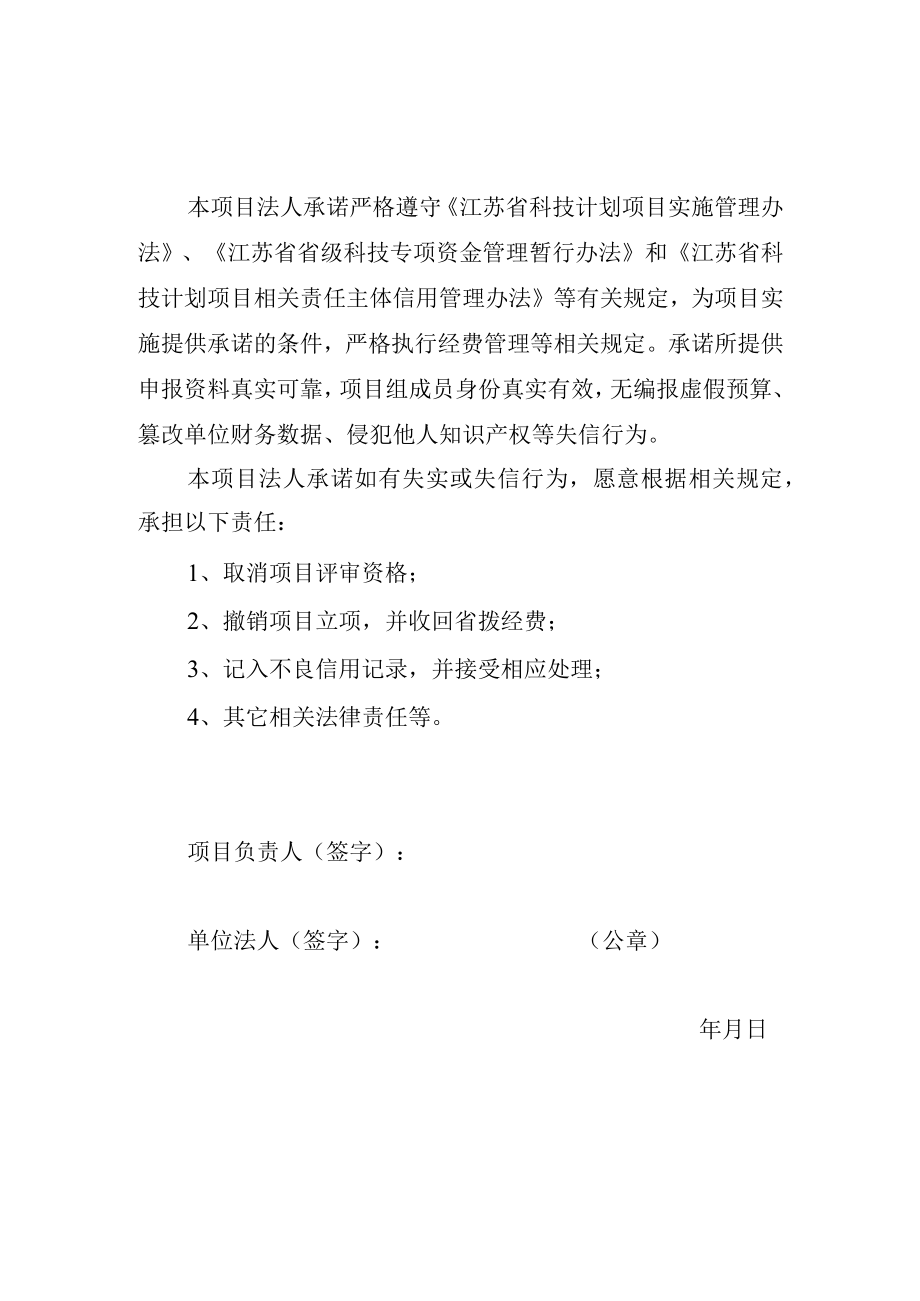 本项目法人承诺严格遵守《江苏省科技计划项目实施管理办法》、《江苏省省级科技专项资金管理暂行办法》和《江苏省科技计划项目相关责任主体信用管理办法》等有关规定，为项目实施提供承诺的条件，严格执行经费管理等相关规定。承诺所提供申报资料真实可靠，项目组成员身份真实有效，无编报虚假预算、篡改单位财务数据、侵犯他人知识产权等失信行为。

本项目法人承诺如有失实或失信行为，愿意根据相关规定，承担以下责任：

1、取消项目评审资格；

2、撤销项目立项，并收回省拨经费；

3、记入不良信用记录，并接受相应处理；

4、其它相关法律责任等。

项目负责人（签字）：

单位法人（签字）： （公章）

年月日